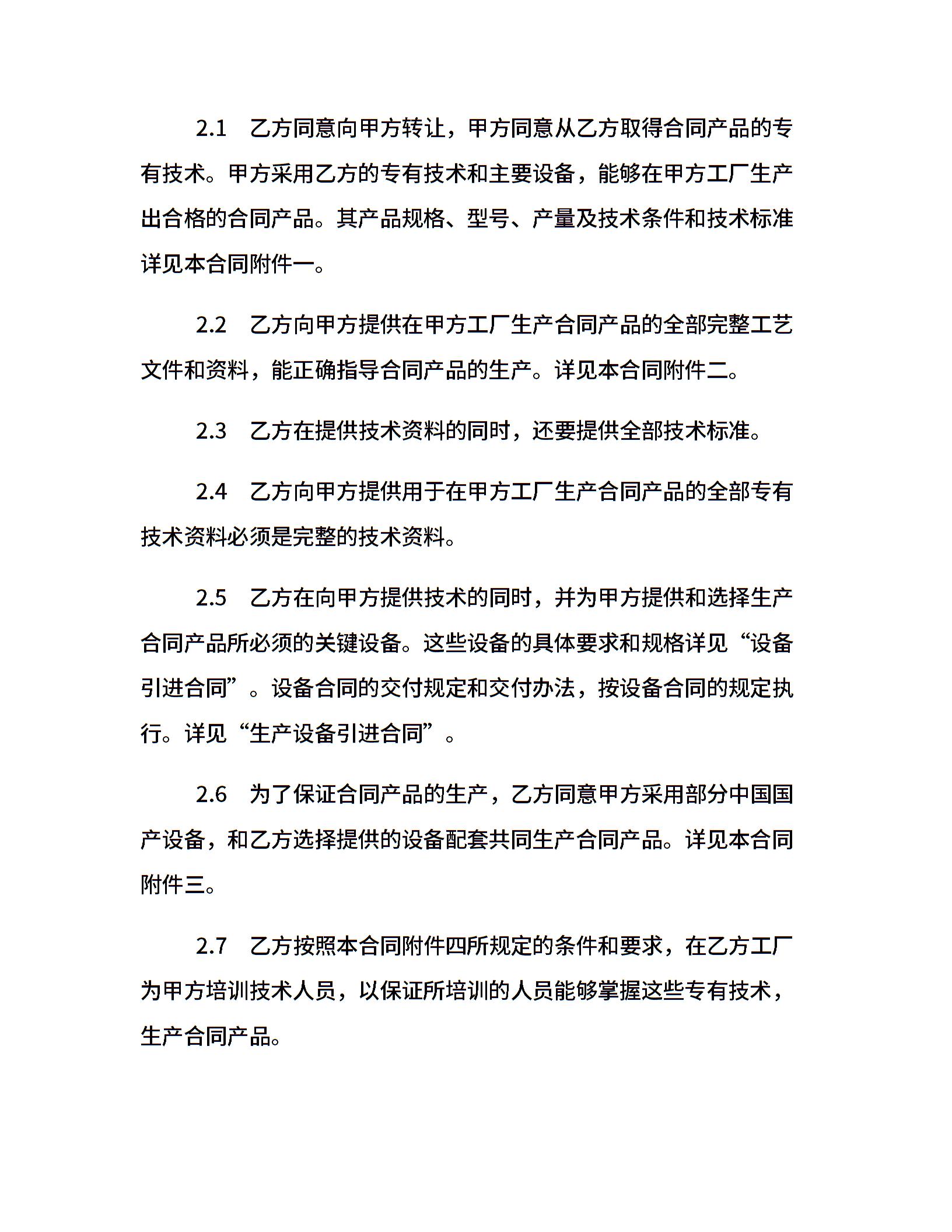 2.1　乙方同意向甲方转让，甲方同意从乙方取得合同产品的专有技术。甲方采用乙方的专有技术和主要设备，能够在甲方工厂生产出合格的合同产品。其产品规格、型号、产量及技术条件和技术标准详见本合同附件一。

2.2　乙方向甲方提供在甲方工厂生产合同产品的全部完整工艺文件和资料，能正确指导合同产品的生产。详见本合同附件二。

2.3　乙方在提供技术资料的同时，还要提供全部技术标准。

2.4　乙方向甲方提供用于在甲方工厂生产合同产品的全部专有技术资料必须是完整的技术资料。

2.5　乙方在向甲方提供技术的同时，并为甲方提供和选择生产合同产品所必须的关键设备。这些设备的具体要求和规格详见“设备引进合同”。设备合同的交付规定和交付办法，按设备合同的规定执行。详见“生产设备引进合同”。

2.6　为了保证合同产品的生产，乙方同意甲方采用部分中国国产设备，和乙方选择提供的设备配套共同生产合同产品。详见本合同附件三。

2.7　乙方按照本合同附件四所规定的条件和要求，在乙方工厂为甲方培训技术人员，以保证所培训的人员能够掌握这些专有技术，生产合同产品。